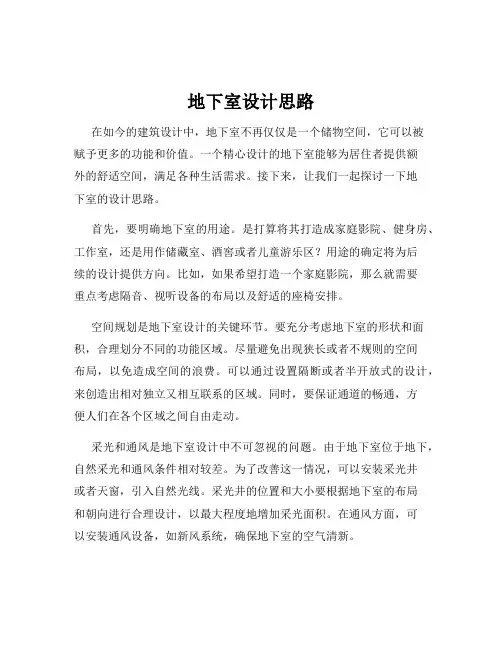 地下室设计思路

在如今的建筑设计中，地下室不再仅仅是一个储物空间，它可以被赋予更多的功能和价值。一个精心设计的地下室能够为居住者提供额外的舒适空间，满足各种生活需求。接下来，让我们一起探讨一下地下室的设计思路。

首先，要明确地下室的用途。是打算将其打造成家庭影院、健身房、工作室，还是用作储藏室、酒窖或者儿童游乐区？用途的确定将为后续的设计提供方向。比如，如果希望打造一个家庭影院，那么就需要重点考虑隔音、视听设备的布局以及舒适的座椅安排。

空间规划是地下室设计的关键环节。要充分考虑地下室的形状和面积，合理划分不同的功能区域。尽量避免出现狭长或者不规则的空间布局，以免造成空间的浪费。可以通过设置隔断或者半开放式的设计，来创造出相对独立又相互联系的区域。同时，要保证通道的畅通，方便人们在各个区域之间自由走动。

采光和通风是地下室设计中不可忽视的问题。由于地下室位于地下，自然采光和通风条件相对较差。为了改善这一情况，可以安装采光井或者天窗，引入自然光线。采光井的位置和大小要根据地下室的布局和朝向进行合理设计，以最大程度地增加采光面积。在通风方面，可以安装通风设备，如新风系统，确保地下室的空气清新。